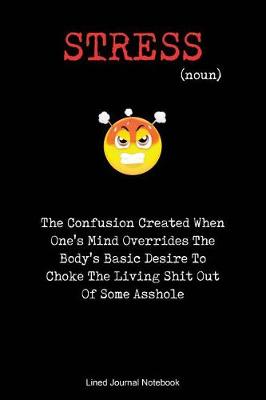 STRESS
(noun)

The Confusion Created When One's Mind Overrides The Body's Basic Desire To Choke The Living Shit Out Of Some Asshole

Lined Journal Notebook